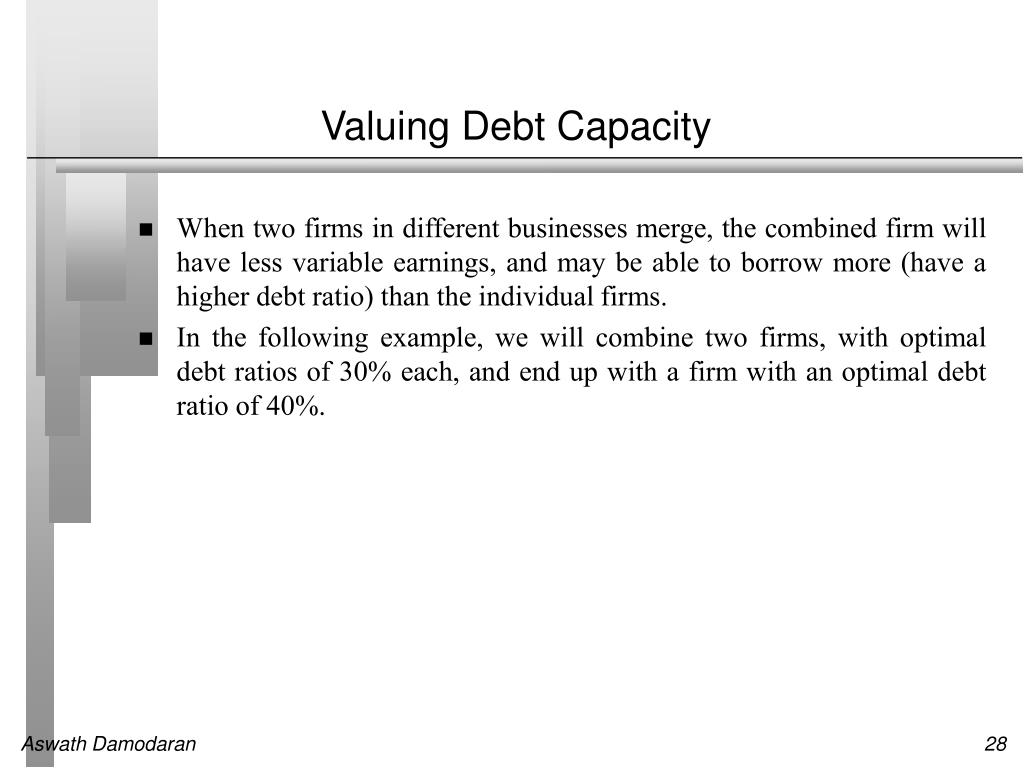 Valuing Debt Capacity

■ When two firms in different businesses merge, the combined firm will have less variable earnings, and may be able to borrow more (have a higher debt ratio) than the individual firms.

■ In the following example, we will combine two firms, with optimal debt ratios of 30% each, and end up with a firm with an optimal debt ratio of 40%.

Aswath Damodaran

28